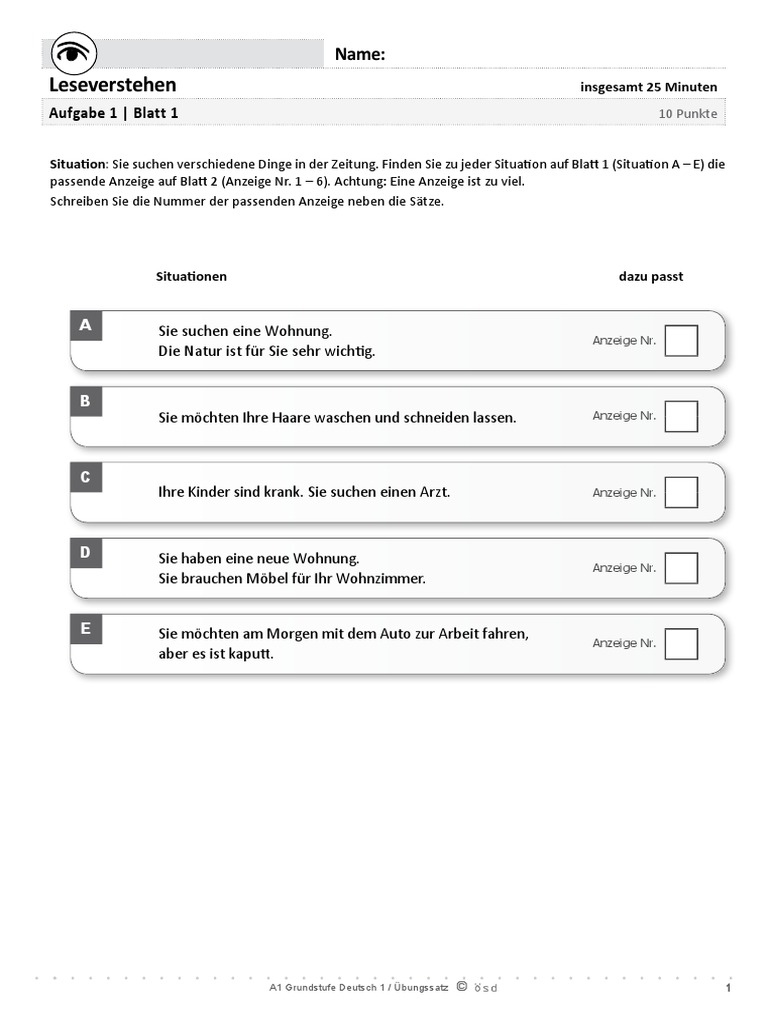 Name:

Leseverstehen

insgesamt 25 Minuten

Aufgabe 1 | Blatt 1

10 Punkte

Situation: Sie suchen verschiedene Dinge in der Zeitung. Finden Sie zu jeder Situation auf Blatt 1 (Situation A – E) die passende Anzeige auf Blatt 2 (Anzeige Nr. 1 – 6). Achtung: Eine Anzeige ist zu viel.
Schreiben Sie die Nummer der passenden Anzeige neben die Sätze.

Situationen

dazu passt

A
Sie suchen eine Wohnung.
Die Natur ist für Sie sehr wichtig.
Anzeige Nr.

B
Sie möchten Ihre Haare waschen und schneiden lassen.
Anzeige Nr.

C
Ihre Kinder sind krank. Sie suchen einen Arzt.
Anzeige Nr.

D
Sie haben eine neue Wohnung.
Sie brauchen Möbel für Ihr Wohnzimmer.
Anzeige Nr.

E
Sie möchten am Morgen mit dem Auto zur Arbeit fahren, aber es ist kaputt.
Anzeige Nr.

A1 Grundstufe Deutsch 1 / Übungssatz © ösd

1